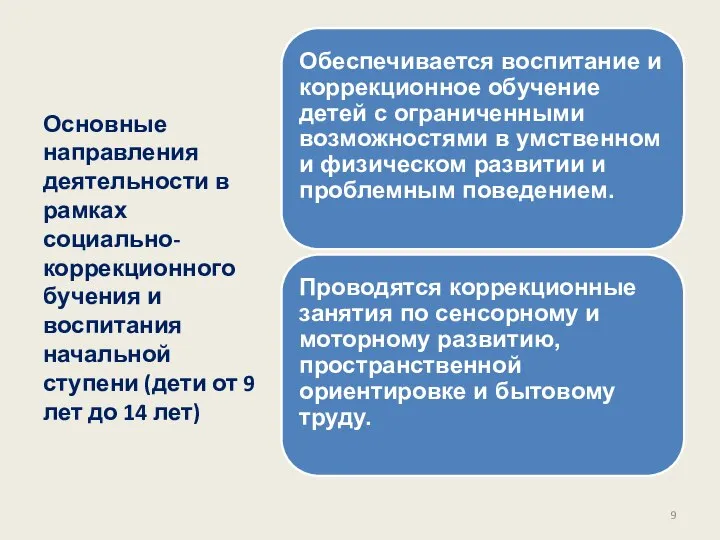 Основные направления деятельности в рамках социально-коррекционного бучения и воспитания начальной ступени (дети от 9 лет до 14 лет)

Обеспечивается воспитание и коррекционное обучение детей с ограниченными возможностями в умственном и физическом развитии и проблемным поведением.

Проводятся коррекционные занятия по сенсорному и моторному развитию, пространственной ориентировке и бытовому труду.

9